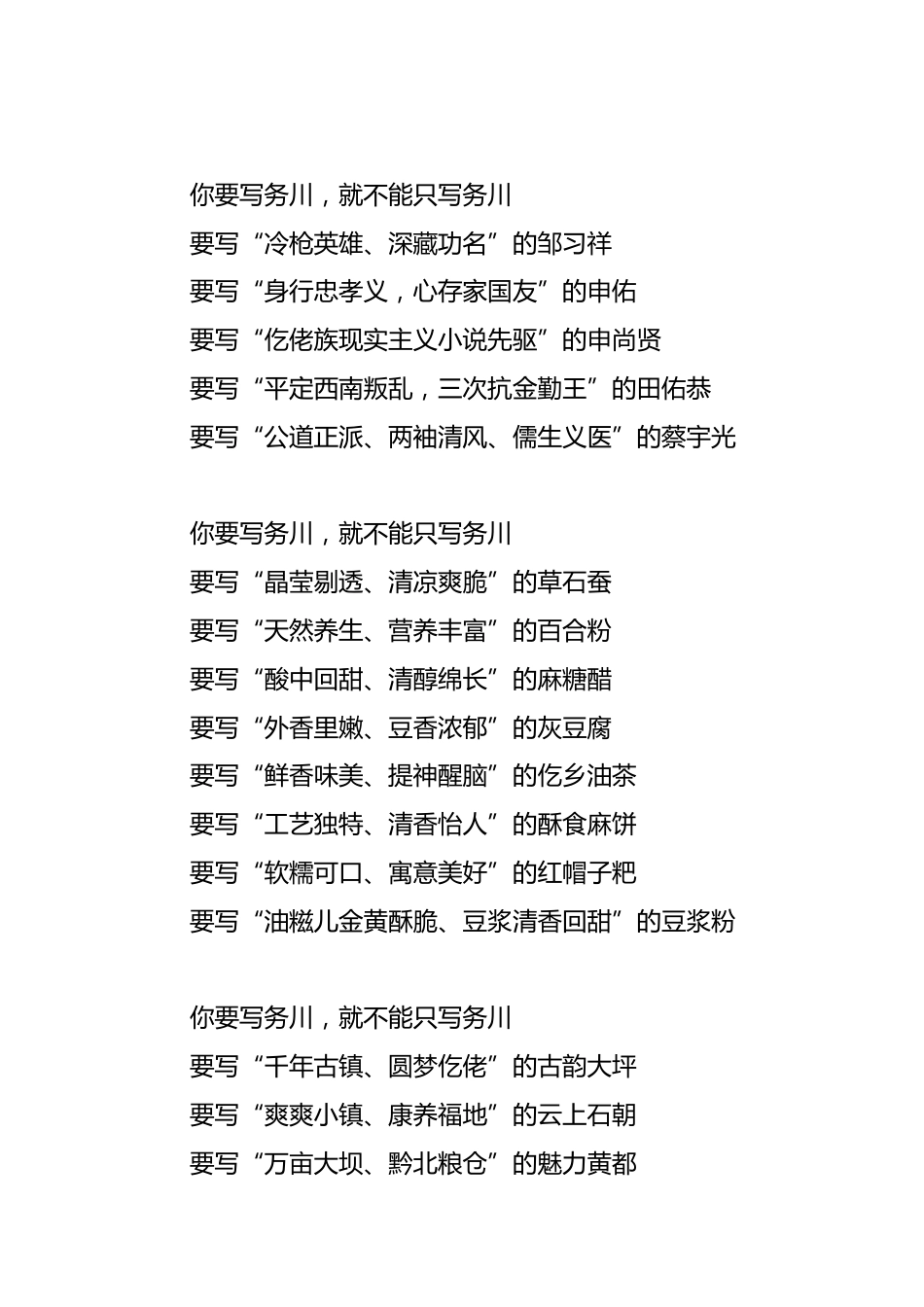 你要写务川，就不能只写务川
要写“冷枪英雄、深藏功名”的邹习祥
要写“身行忠孝义，心存家国友”的申佑
要写“仡佬族现实主义小说先驱”的申尚贤
要写“平定西南叛乱，三次抗金勤王”的田佑恭
要写“公道正派、两袖清风、儒生义医”的蔡宇光

你要写务川，就不能只写务川
要写“晶莹剔透、清凉爽脆”的草石蚕
要写“天然养生、营养丰富”的百合粉
要写“酸中回甜、清醇绵长”的麻糖醋
要写“外香里嫩、豆香浓郁”的灰豆腐
要写“鲜香味美、提神醒脑”的仡乡油茶
要写“工艺独特、清香怡人”的酥食麻饼
要写“软糯可口、寓意美好”的红帽子粑
要写“油糍儿金黄酥脆、豆浆清香回甜”的豆浆粉

你要写务川，就不能只写务川
要写“千年古镇、圆梦仡佬”的古韵大坪
要写“爽爽小镇、康养福地”的云上石朝
要写“万亩大坝、黔北粮仓”的魅力黄都